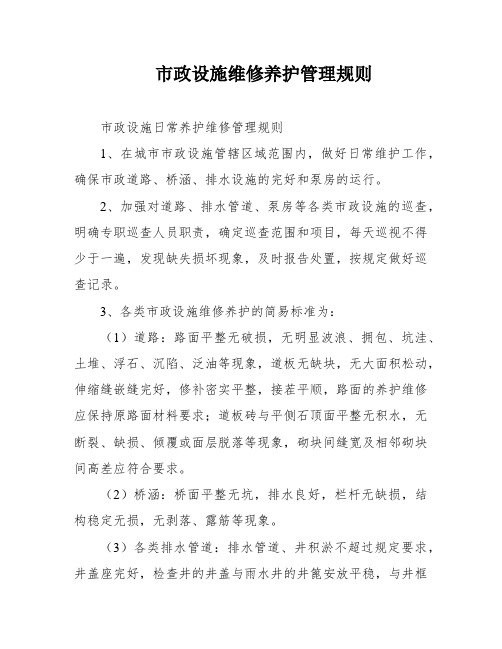 市政设施维修养护管理规则

市政设施日常养护维修管理规则

1、在城市市政设施管辖区域范围内，做好日常维护工作，确保市政道路、桥涵、排水设施的完好和泵房的运行。

2、加强对道路、排水管道、泵房等各类市政设施的巡查，明确专职巡查人员职责，确定巡查范围和项目，每天巡视不得少于一遍，发现缺失损坏现象，及时报告处置，按规定做好巡查记录。

3、各类市政设施维修养护的简易标准为：

（1）道路：路面平整无破损，无明显波浪、拥包、坑洼、土堆、浮石、沉陷、泛油等现象，道板无缺块，无大面积松动，伸缩缝嵌缝完好，修补密实平整，接茬平顺，路面的养护维修应保持原路面材料要求；道板砖与平侧石顶面平整无积水，无断裂、缺损、倾覆或面层脱落等现象，砌块间缝宽及相邻砌块间高差应符合要求。

（2）桥涵：桥面平整无坑，排水良好，栏杆无缺损，结构稳定无损，无剥落、露筋等现象。

（3）各类排水管道：排水管道、井积淤不超过规定要求，井盖座完好，检查井的井盖与雨水井的井篦安放平稳，与井框